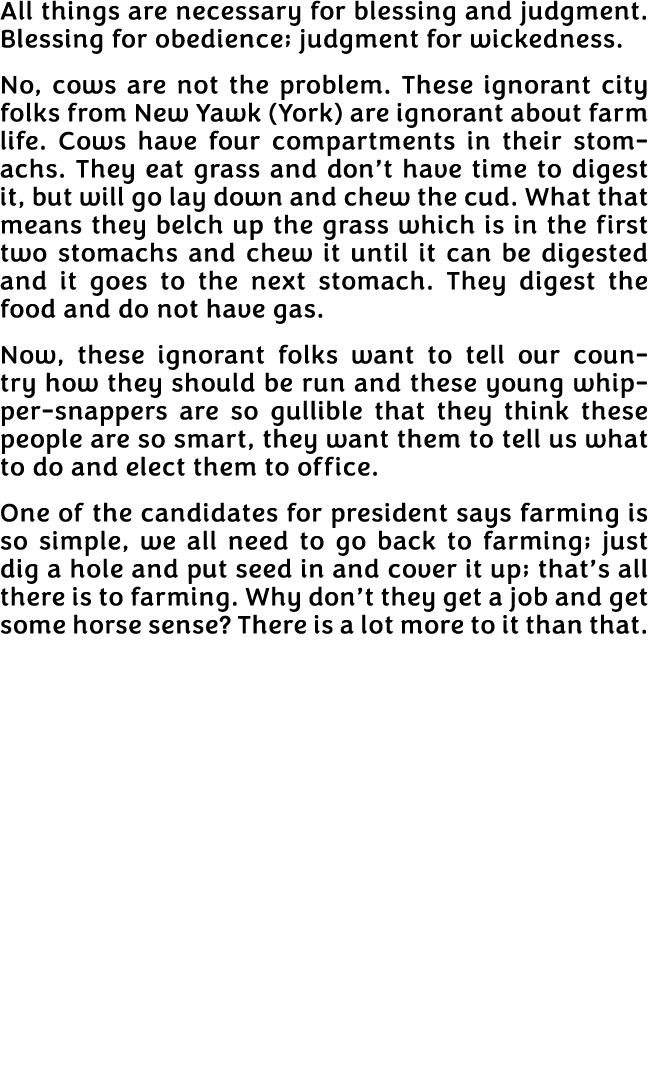 All things are necessary for blessing and judgment. Blessing for obedience; judgment for wickedness.

No, cows are not the problem. These ignorant city folks from New Yawk (York) are ignorant about farm life. Cows have four compartments in their stomachs. They eat grass and don't have time to digest it, but will go lay down and chew the cud. What that means they belch up the grass which is in the first two stomachs and chew it until it can be digested and it goes to the next stomach. They digest the food and do not have gas.

Now, these ignorant folks want to tell our country how they should be run and these young whipper-snappers are so gullible that they think these people are so smart, they want them to tell us what to do and elect them to office.

One of the candidates for president says farming is so simple, we all need to go back to farming; just dig a hole and put seed in and cover it up; that's all there is to farming. Why don't they get a job and get some horse sense? There is a lot more to it than that.